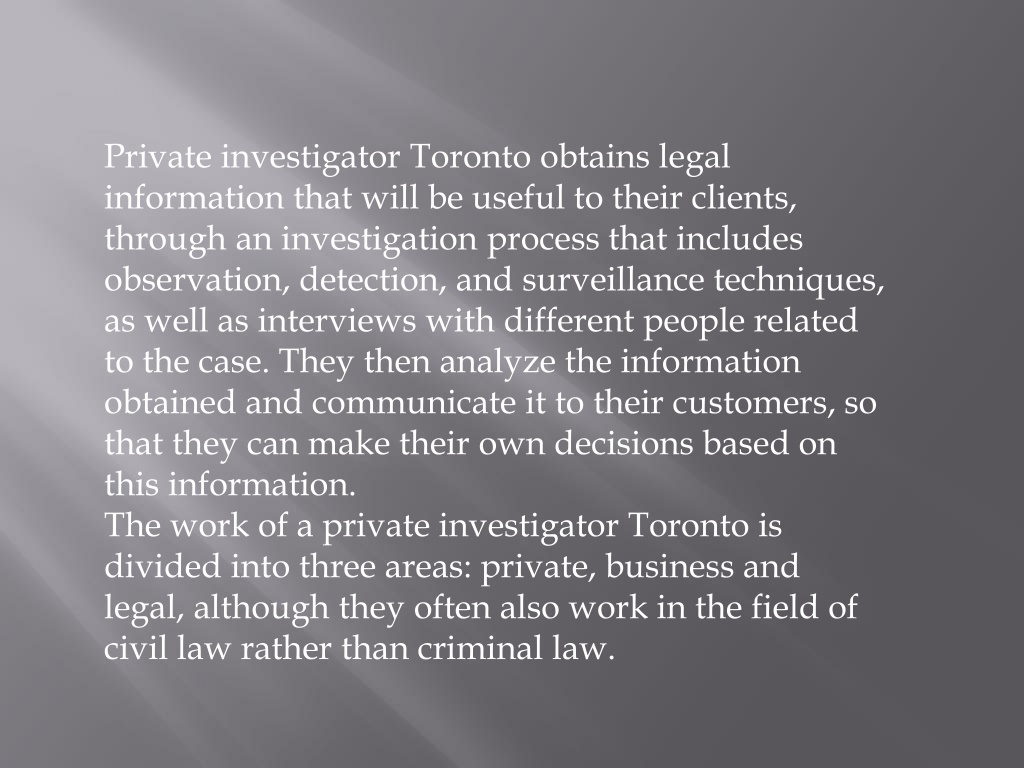 Private investigator Toronto obtains legal information that will be useful to their clients, through an investigation process that includes observation, detection, and surveillance techniques, as well as interviews with different people related to the case. They then analyze the information obtained and communicate it to their customers, so that they can make their own decisions based on this information.
The work of a private investigator Toronto is divided into three areas: private, business and legal, although they often also work in the field of civil law rather than criminal law.